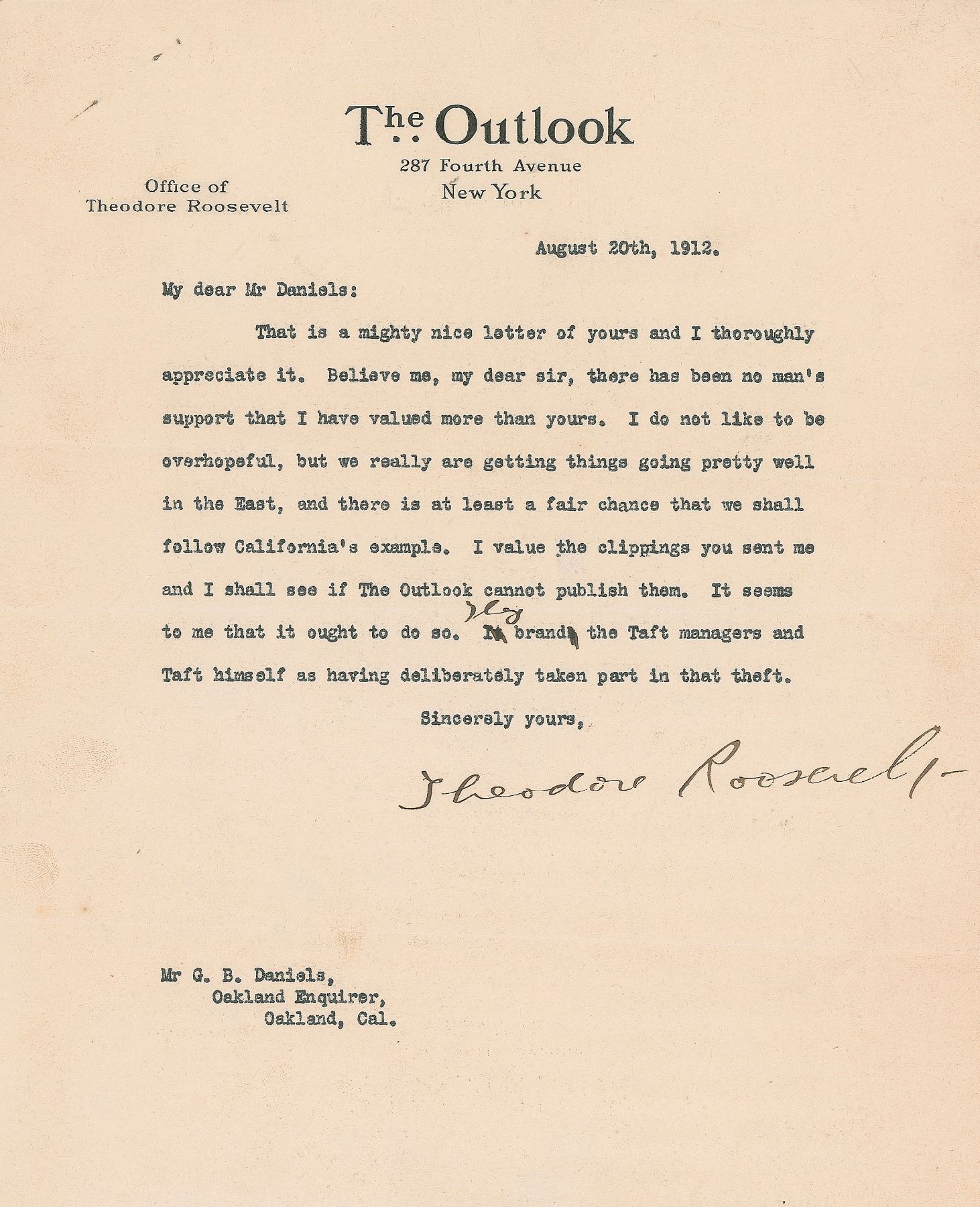 The Outlook
287 Fourth Avenue
New York

Office of
Theodore Roosevelt

August 20th, 1912.

My dear Mr Daniels:

That is a mighty nice letter of yours and I thoroughly appreciate it. Believe me, my dear sir, there has been no man's support that I have valued more than yours. I do not like to be overhopeful, but we really are getting things going pretty well in the East, and there is at least a fair chance that we shall follow California's example. I value the clippings you sent me and I shall see if The Outlook cannot publish them. It seems to me that it ought to do so. They brand the Taft managers and Taft himself as having deliberately taken part in that theft.

Sincerely yours,

Theodore Roosevelt

Mr G. B. Daniels,
Oakland Enquirer,
Oakland, Cal.